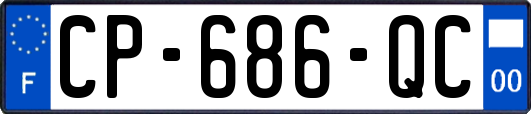 F
CP-686-QC
00